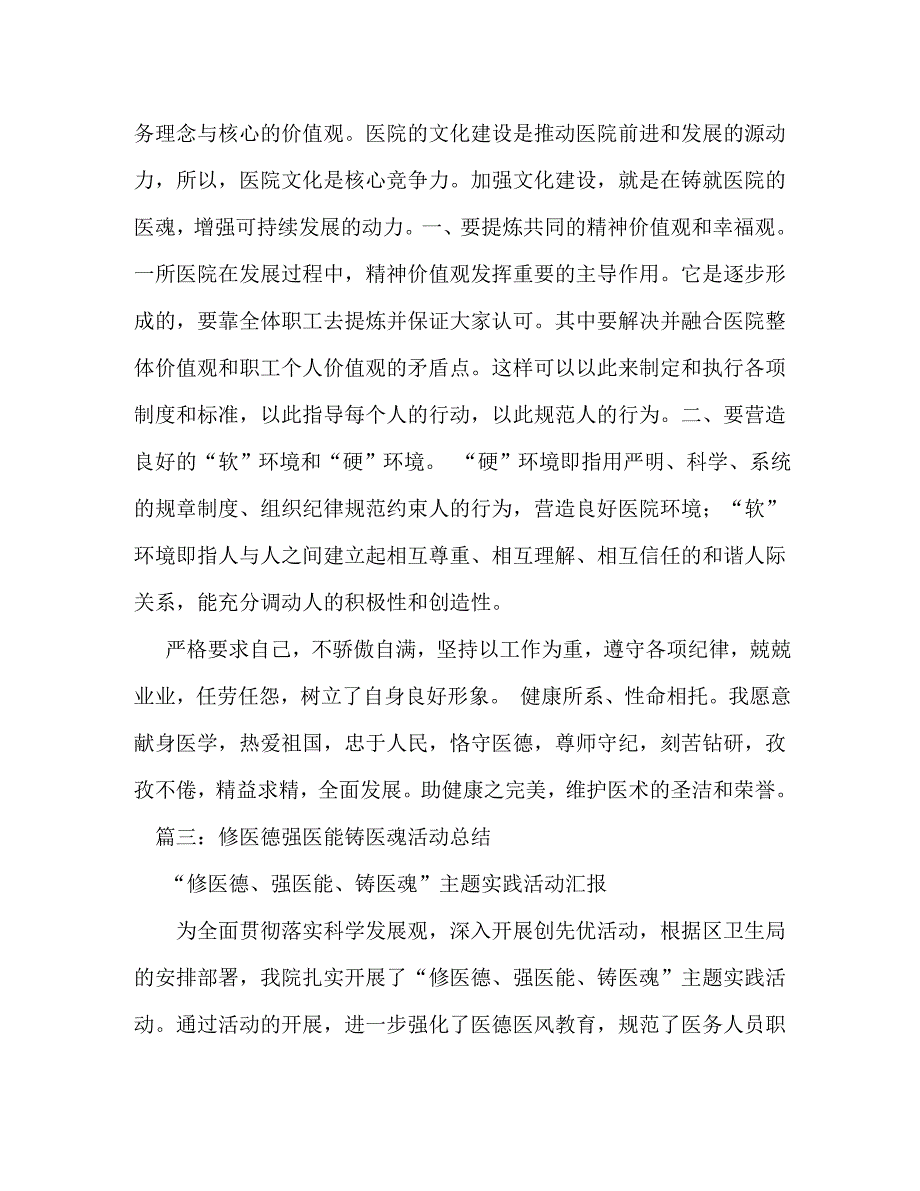 务理念与核心的价值观。医院的文化建设是推动医院前进和发展的源动力，所以，医院文化是核心竞争力。加强文化建设，就是在铸就医院的医魂，增强可持续发展的动力。一、要提炼共同的精神价值观和幸福观。一所医院在发展过程中，精神价值观发挥重要的主导作用。它是逐步形成的，要靠全体职工去提炼并保证大家认可。其中要解决并融合医院整体价值观和职工个人价值观的矛盾点。这样可以以此来制定和执行各项制度和标准，以此指导每个人的行动，以此规范人的行为。二、要营造良好的“软”环境和“硬”环境。 “硬”环境即指用严明、科学、系统的规章制度、组织纪律规范约束人的行为，营造良好医院环境；“软”环境即指人与人之间建立起相互尊重、相互理解、相互信任的和谐人际关系，能充分调动人的积极性和创造性。

严格要求自己，不骄傲自满，坚持以工作为重，遵守各项纪律，兢兢业业，任劳任怨，树立了自身良好形象。 健康所系、性命相托。我愿意献身医学，热爱祖国，忠于人民，恪守医德，尊师守纪，刻苦钻研，孜孜不倦，精益求精，全面发展。助健康之完美，维护医术的圣洁和荣誉。

篇三：修医德强医能铸医魂活动总结

“修医德、强医能、铸医魂”主题实践活动汇报

为全面贯彻落实科学发展观，深入开展创先优活动，根据区卫生局的安排部署，我院扎实开展了“修医德、强医能、铸医魂”主题实践活动。通过活动的开展，进一步强化了医德医风教育，规范了医务人员职